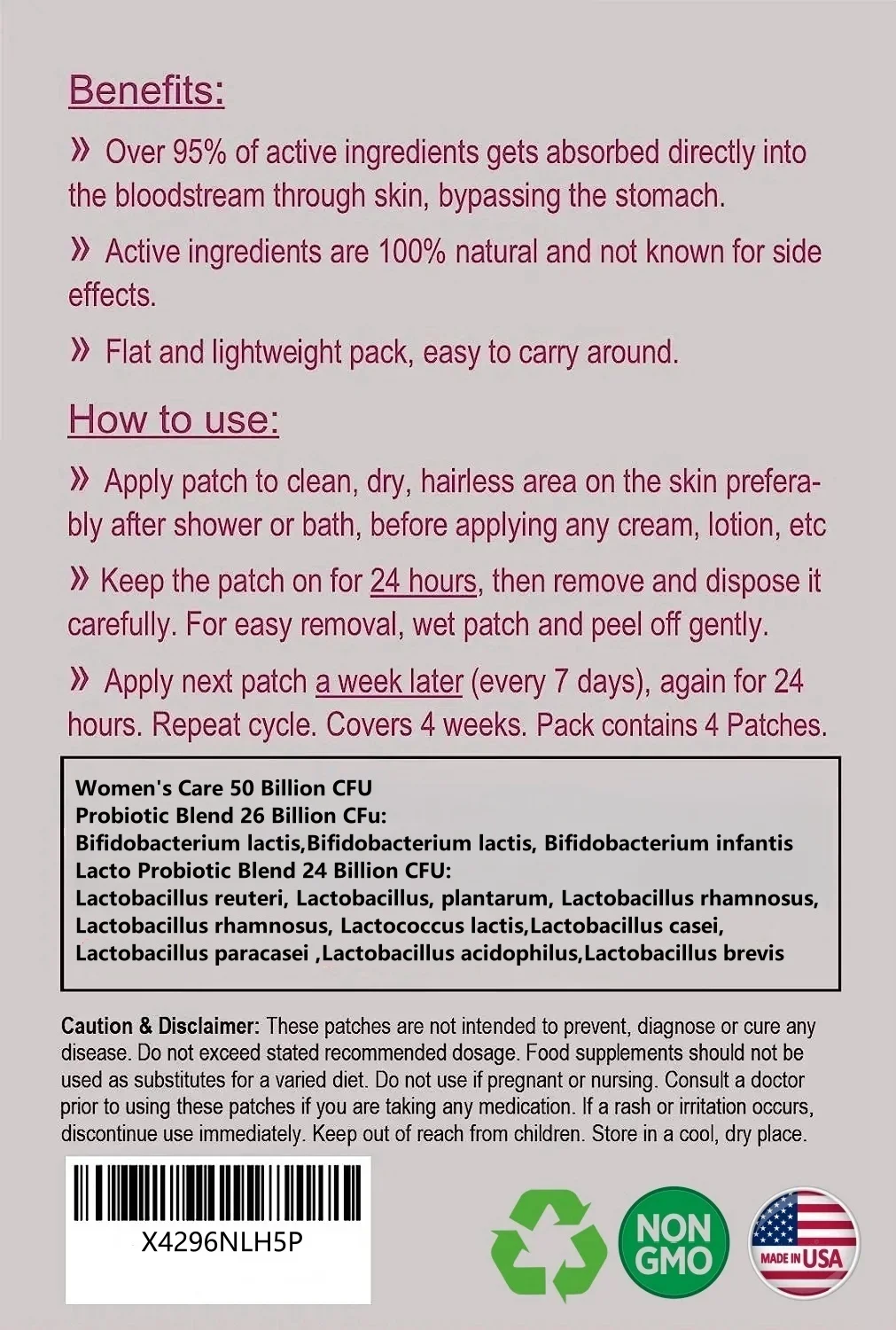 Benefits:

» Over 95% of active ingredients gets absorbed directly into the bloodstream through skin, bypassing the stomach.

» Active ingredients are 100% natural and not known for side effects.

» Flat and lightweight pack, easy to carry around.

How to use:

» Apply patch to clean, dry, hairless area on the skin preferably after shower or bath, before applying any cream, lotion, etc

» Keep the patch on for 24 hours, then remove and dispose it carefully. For easy removal, wet patch and peel off gently.

» Apply next patch a week later (every 7 days), again for 24 hours. Repeat cycle. Covers 4 weeks. Pack contains 4 Patches.

Women's Care 50 Billion CFU
Probiotic Blend 26 Billion CFu:
Bifidobacterium lactis,Bifidobacterium lactis, Bifidobacterium infantis
Lacto Probiotic Blend 24 Billion CFU:
Lactobacillus reuteri, Lactobacillus, plantarum, Lactobacillus rhamnosus, Lactobacillus rhamnosus, Lactococcus lactis,Lactobacillus casei, Lactobacillus paracasei ,Lactobacillus acidophilus,Lactobacillus brevis

Caution & Disclaimer: These patches are not intended to prevent, diagnose or cure any disease. Do not exceed stated recommended dosage. Food supplements should not be used as substitutes for a varied diet. Do not use if pregnant or nursing. Consult a doctor prior to using these patches if you are taking any medication. If a rash or irritation occurs, discontinue use immediately. Keep out of reach from children. Store in a cool, dry place.

X4296NLH5P

NON GMO

MADE IN USA